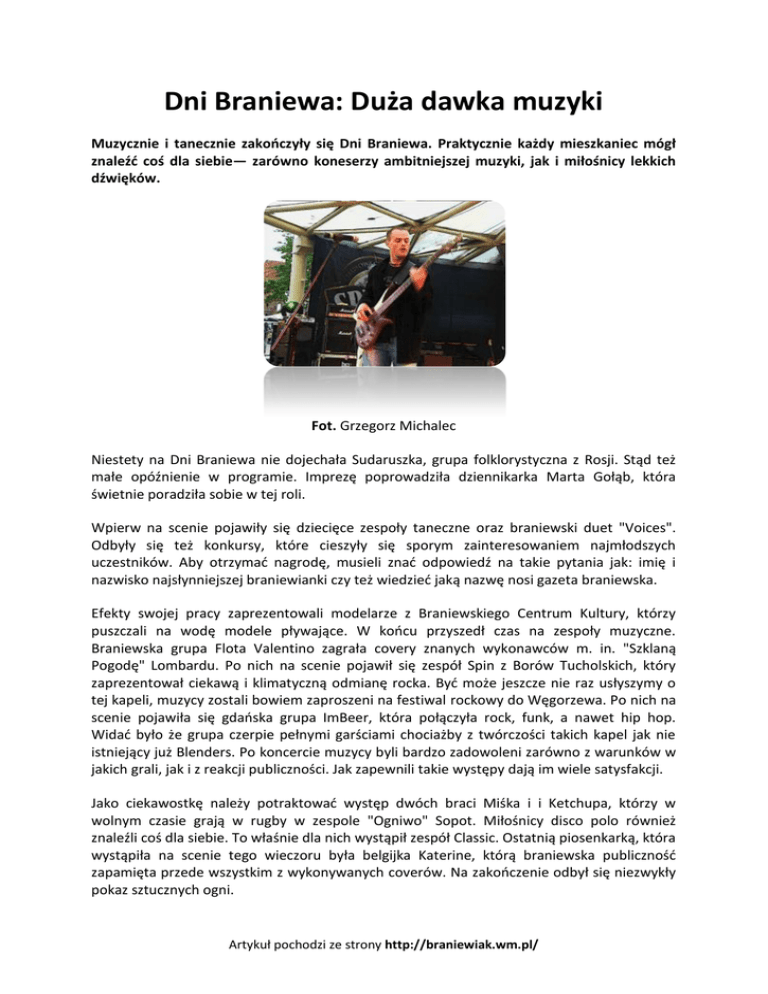 Dni Braniewa: Duża dawka muzyki

Muzycznie i tanecznie zakończyły się Dni Braniewa. Praktycznie każdy mieszkaniec mógł znaleźć coś dla siebie— zarówno koneserzy ambitniejszej muzyki, jak i miłośnicy lekkich dźwięków.

Fot. Grzegorz Michalec

Niestety na Dni Braniewa nie dojechała Sudaruszka, grupa folklorystyczna z Rosji. Stąd też małe opóźnienie w programie. Imprezę poprowadziła dziennikarka Marta Gołąb, która świetnie poradziła sobie w tej roli.

Wpierw na scenie pojawiły się dziecięce zespoły taneczne oraz braniewski duet "Voices". Odbyły się też konkursy, które cieszyły się sporym zainteresowaniem najmłodszych uczestników. Aby otrzymać nagrodę, musieli znać odpowiedź na takie pytania jak: imię i nazwisko najsłynniejszej braniewianki czy też wiedzieć jaką nazwę nosi gazeta braniewska.

Efekty swojej pracy zaprezentowali modelarze z Braniewskiego Centrum Kultury, którzy puszczali na wodę modele pływające. W końcu przyszedł czas na zespoły muzyczne. Braniewska grupa Flota Valentino zagrała covery znanych wykonawców m. in. "Szklaną Pogodę" Lombardu. Po nich na scenie pojawił się zespół Spin z Borów Tucholskich, który zaprezentował ciekawą i klimatyczną odmianę rocka. Być może jeszcze nie raz usłyszymy o tej kapeli, muzycy zostali bowiem zaproszeni na festiwal rockowy do Węgorzewa. Po nich na scenie pojawiła się gdańska grupa ImBeer, która połączyła rock, funk, a nawet hip hop. Widać było że grupa czerpie pełnymi garściami chociażby z twórczości takich kapel jak nie istniejący już Blenders. Po koncercie muzycy byli bardzo zadowoleni zarówno z warunków w jakich grali, jak i z reakcji publiczności. Jak zapewnili takie występy dają im wiele satysfakcji.

Jako ciekawostkę należy potraktować występ dwóch braci Miśka i i Ketchupa, którzy w wolnym czasie grają w rugby w zespole "Ogniwo" Sopot. Miłośnicy disco polo również znaleźli coś dla siebie. To właśnie dla nich wystąpił zespół Classic. Ostatnią piosenkarką, która wystąpiła na scenie tego wieczoru była belgijka Katerine, którą braniewska publiczność zapamięta przede wszystkim z wykonywanych coverów. Na zakończenie odbył się niezwykły pokaz sztucznych ogni.

Artykuł pochodzi ze strony http://braniewiak.wm.pl/